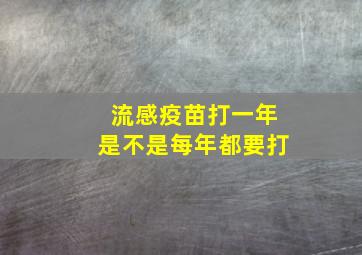 流感疫苗打一年
是不是每年都要打